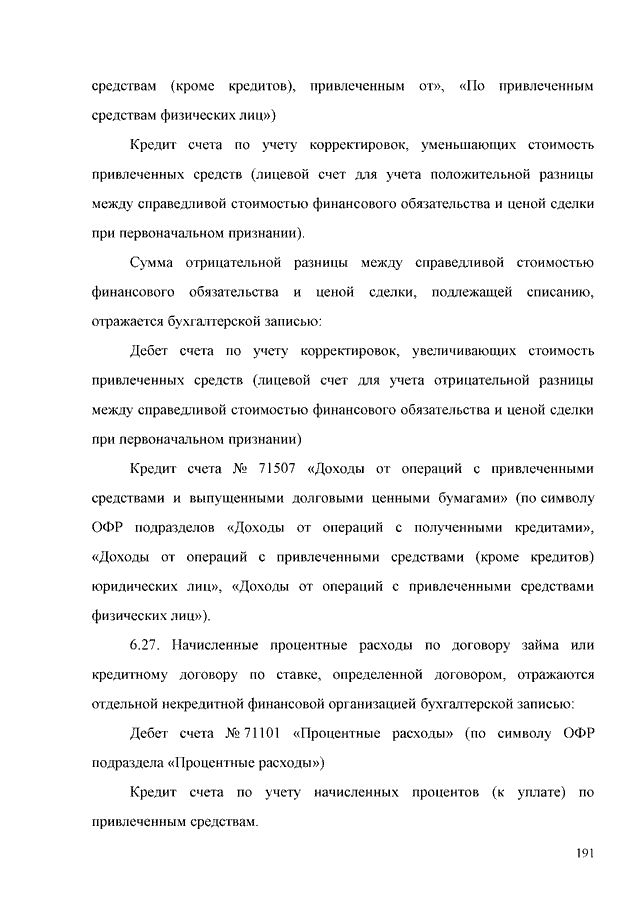 средствам (кроме кредитов), привлеченным от», «По привлеченным средствам физических лиц»)

Кредит счета по учету корректировок, уменьшающих стоимость привлеченных средств (лицевой счет для учета положительной разницы между справедливой стоимостью финансового обязательства и ценой сделки при первоначальном признании).

Сумма отрицательной разницы между справедливой стоимостью финансового обязательства и ценой сделки, подлежащей списанию, отражается бухгалтерской записью:

Дебет счета по учету корректировок, увеличивающих стоимость привлеченных средств (лицевой счет для учета отрицательной разницы между справедливой стоимостью финансового обязательства и ценой сделки при первоначальном признании)

Кредит счета № 71507 «Доходы от операций с привлеченными средствами и выпущенными долговыми ценными бумагами» (по символу ОФР подразделов «Доходы от операций с полученными кредитами», «Доходы от операций с привлеченными средствами (кроме кредитов) юридических лиц», «Доходы от операций с привлеченными средствами физических лиц»).

6.27. Начисленные процентные расходы по договору займа или кредитному договору по ставке, определенной договором, отражаются отдельной некредитной финансовой организацией бухгалтерской записью:

Дебет счета № 71101 «Процентные расходы» (по символу ОФР подраздела «Процентные расходы»)

Кредит счета по учету начисленных процентов (к уплате) по привлеченным средствам.

191